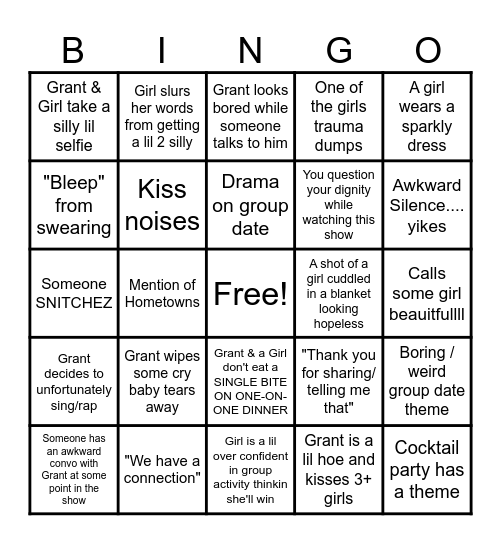 | B | I | N | G | O |
|---|---|---|---|---|
| Grant & Girl take a silly lil selfie | Girl slurs her words from getting a lil 2 silly | Grant looks bored while someone talks to him | One of the girls trauma dumps | A girl wears a sparkly dress |
| "Bleep" from swearing | Kiss noises | Drama on group date | You question your dignity while watching this show | Awkward Silence.... yikes |
| Someone SNITCHEZ | Mention of Hometowns | Free! | A shot of a girl cuddled in a blanket looking hopeless | Calls some girl beauitfullll |
| Grant decides to unfortunately sing/rap | Grant wipes some cry baby tears away | Grant & a Girl don't eat a SINGLE BITE ON ONE-ON-ONE DINNER | "Thank you for sharing/ telling me that" | Boring / weird group date theme |
| Someone has an awkward convo with Grant at some point in the show | "We have a connection" | Girl is a lil over confident in group activity thinkin she'll win | Grant is a lil hoe and kisses 3+ girls | Cocktail party has a theme |